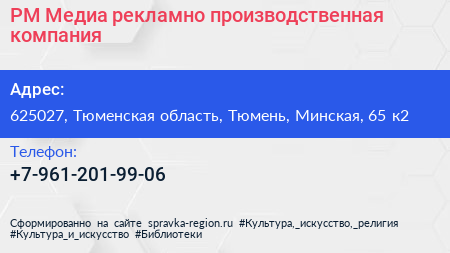 РМ Медиа рекламно производственная компания

Адрес:

625027, Тюменская область, Тюмень, Минская, 65 к2

Телефон:

+7-961-201-99-06

Сформированно на сайте spravka-region.ru #Культура,_искусство,_религия #Культура_и_искусство #Библиотеки